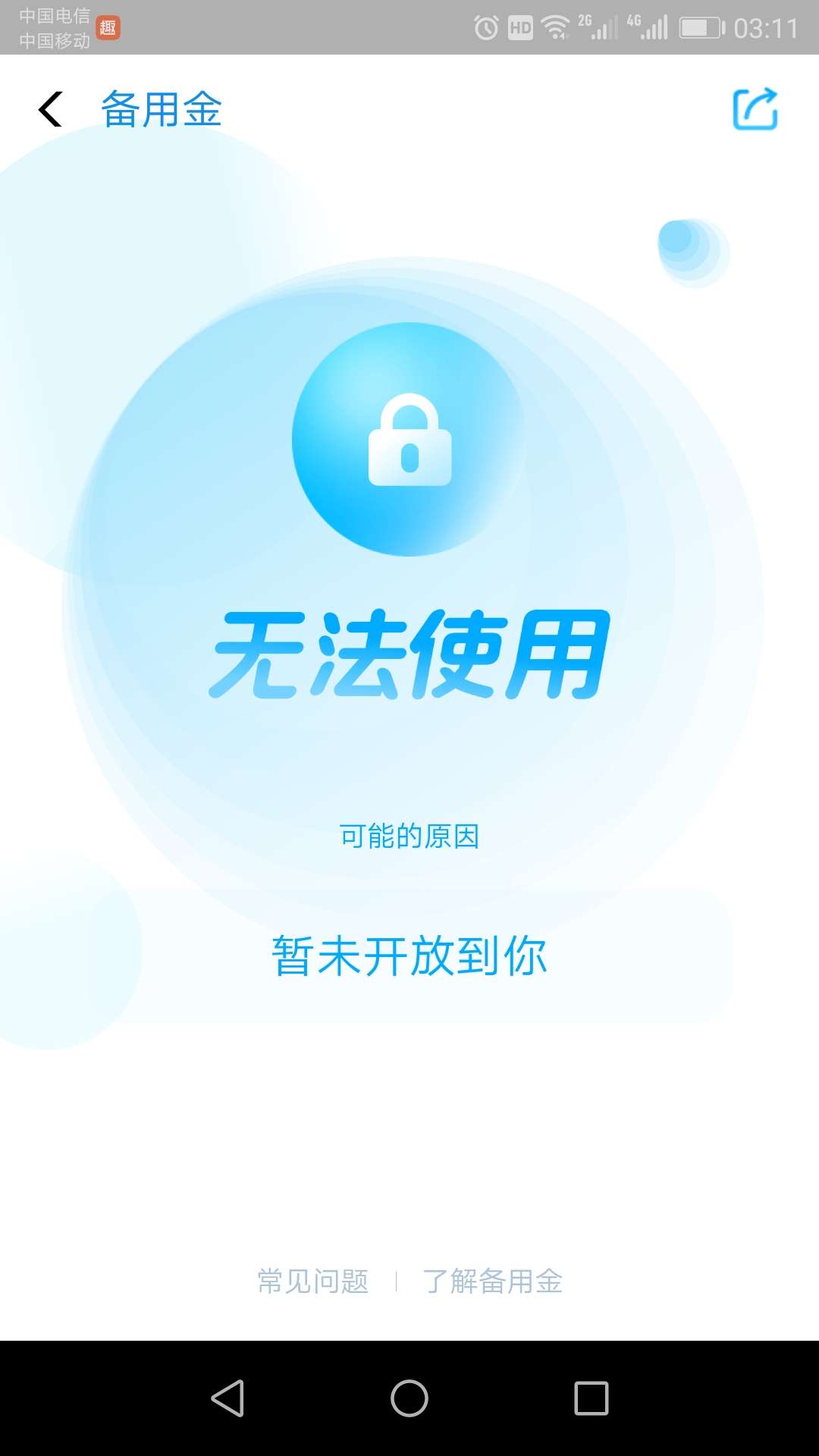 中国电信
中国移动 趣 HD 2G 4G 03:11

备用金

无法使用

可能的原因

暂未开放到你

常见问题 | 了解备用金